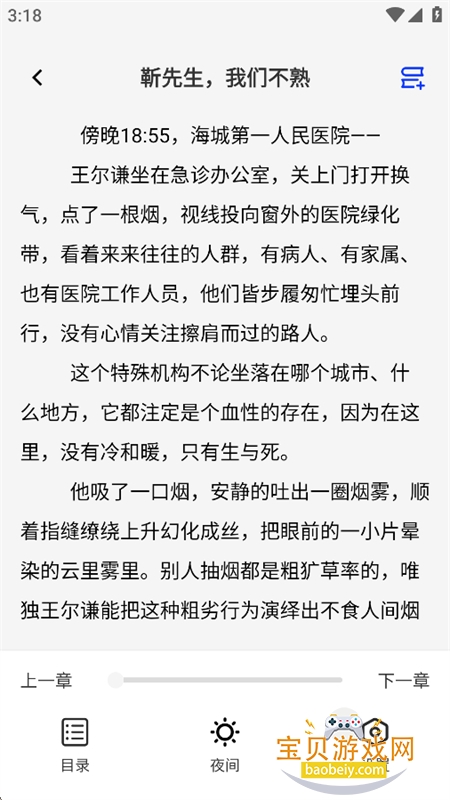 3:18

靳先生，我们不熟

傍晚18:55，海城第一人民医院——

王尔谦坐在急诊办公室，关上门打开换气，点了一根烟，视线投向窗外的医院绿化带，看着来来往往的人群，有病人、有家属、也有医院工作人员，他们皆步履匆忙埋头前行，没有心情关注擦肩而过的路人。

这个特殊机构不论坐落在哪个城市、什么地方，它都注定是个血性的存在，因为在这里，没有冷和暖，只有生与死。

他吸了一口烟，安静的吐出一圈烟雾，顺着指缝缭绕上升幻化成丝，把眼前的一小片晕染的云里雾里。别人抽烟都是粗犷草率的，唯独王尔谦能把这种粗劣行为演绎出不食人间烟

上一章
下一章

目录
夜间

宝贝游戏网
baobeiy.com